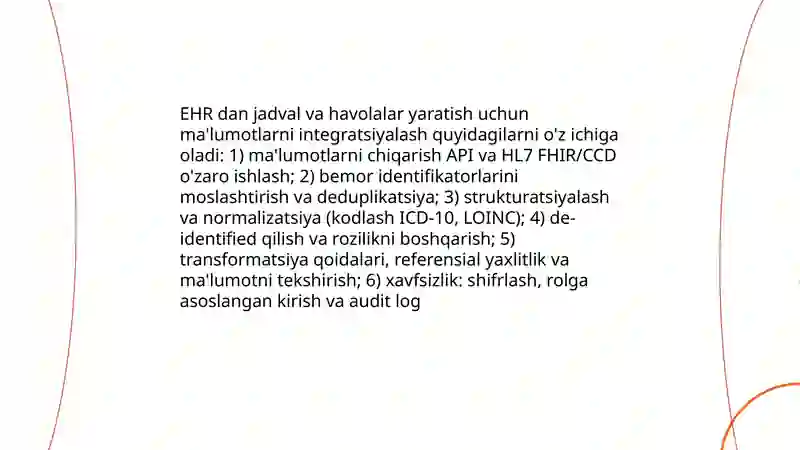 EHR dan jadval va havolalar yaratish uchun ma'lumotlarni integratsiyalash quyidagilarni o'z ichiga oladi: 1) ma'lumotlarni chiqarish API va HL7 FHIR/CCD o'zaro ishlash; 2) bemor identifikatorlarini moslashtirish va deduplikatsiya; 3) strukturatsiyalash va normalizatsiya (kodlash ICD-10, LOINC); 4) de-identified qilish va rozilikni boshqarish; 5) transformatsiya qoidalari, referensial yaxlitlik va ma'lumotni tekshirish; 6) xavfsizlik: shifrlash, rolga asoslangan kirish va audit log